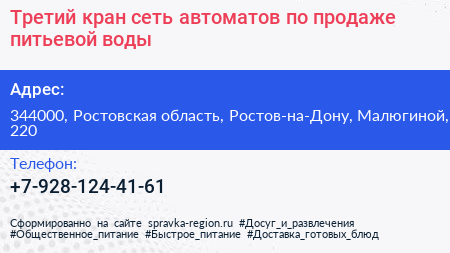 Третий кран сеть автоматов по продаже питьевой воды

Адрес:

344000, Ростовская область, Ростов-на-Дону, Малюгиной, 220

Телефон:

+7-928-124-41-61

Сформированно на сайте spravka-region.ru #Досуг_и_развлечения #Общественное_питание #Быстрое_питание #Доставка_готовых_блюд